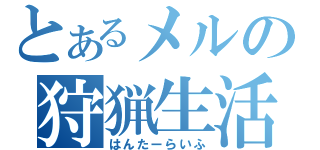 とあるメルの
狩猟生活
はんたーらいふ